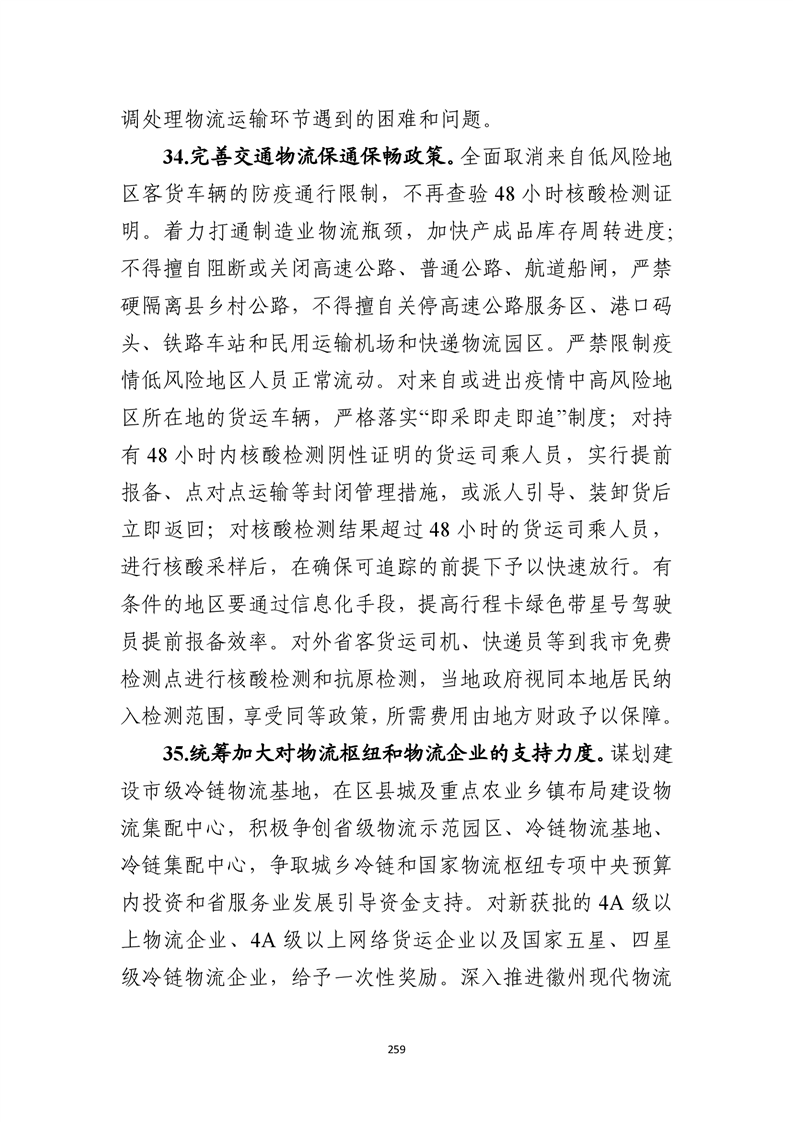 调处理物流运输环节遇到的困难和问题。

34.完善交通物流保通保畅政策。全面取消来自低风险地区客货车辆的防疫通行限制，不再查验48小时核酸检测证明。着力打通制造业物流瓶颈，加快产成品库存周转进度；不得擅自阻断或关闭高速公路、普通公路、航道船闸，严禁硬隔离县乡村公路，不得擅自关停高速公路服务区、港口码头、铁路车站和民用运输机场和快递物流园区。严禁限制疫情低风险地区人员正常流动。对来自或进出疫情中高风险地区所在地的货运车辆，严格落实“即采即走即追”制度；对持有48小时内核酸检测阴性证明的货运司乘人员，实行提前报备、点对点运输等封闭管理措施，或派人引导、装卸货后立即返回；对核酸检测结果超过48小时的货运司乘人员，进行核酸采样后，在确保可追踪的前提下予以快速放行。有条件的地区要通过信息化手段，提高行程卡绿色带星号驾驶员提前报备效率。对外省客货运司机、快递员等到我市免费检测点进行核酸检测和抗原检测，当地政府视同本地居民纳入检测范围，享受同等政策，所需费用由地方财政予以保障。

35.统筹加大对物流枢纽和物流企业的支持力度。谋划建设市级冷链物流基地，在区县城及重点农业乡镇布局建设物流集配中心，积极争创省级物流示范园区、冷链物流基地、冷链集配中心，争取城乡冷链和国家物流枢纽专项中央预算内投资和省服务业发展引导资金支持。对新获批的4A级以上物流企业、4A级以上网络货运企业以及国家五星、四星级冷链物流企业，给予一次性奖励。深入推进徽州现代物流

259